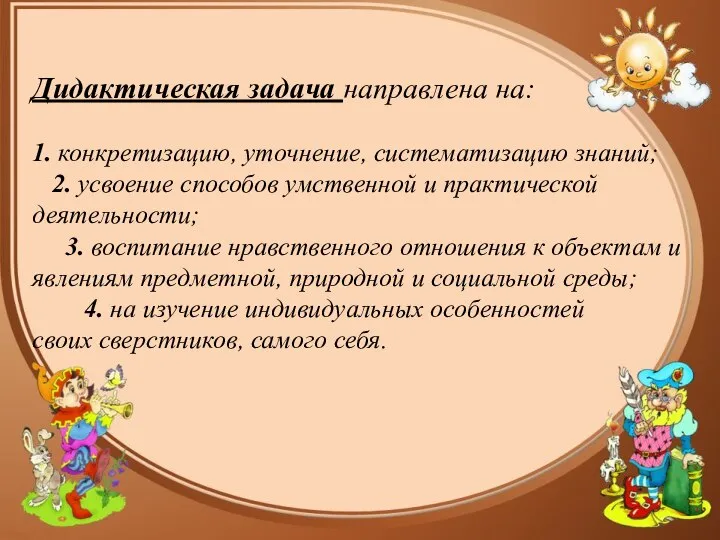 Дидактическая задача направлена на:

1. конкретизацию, уточнение, систематизацию знаний;
2. усвоение способов умственной и практической деятельности;
3. воспитание нравственного отношения к объектам и явлениям предметной, природной и социальной среды;
4. на изучение индивидуальных особенностей своих сверстников, самого себя.